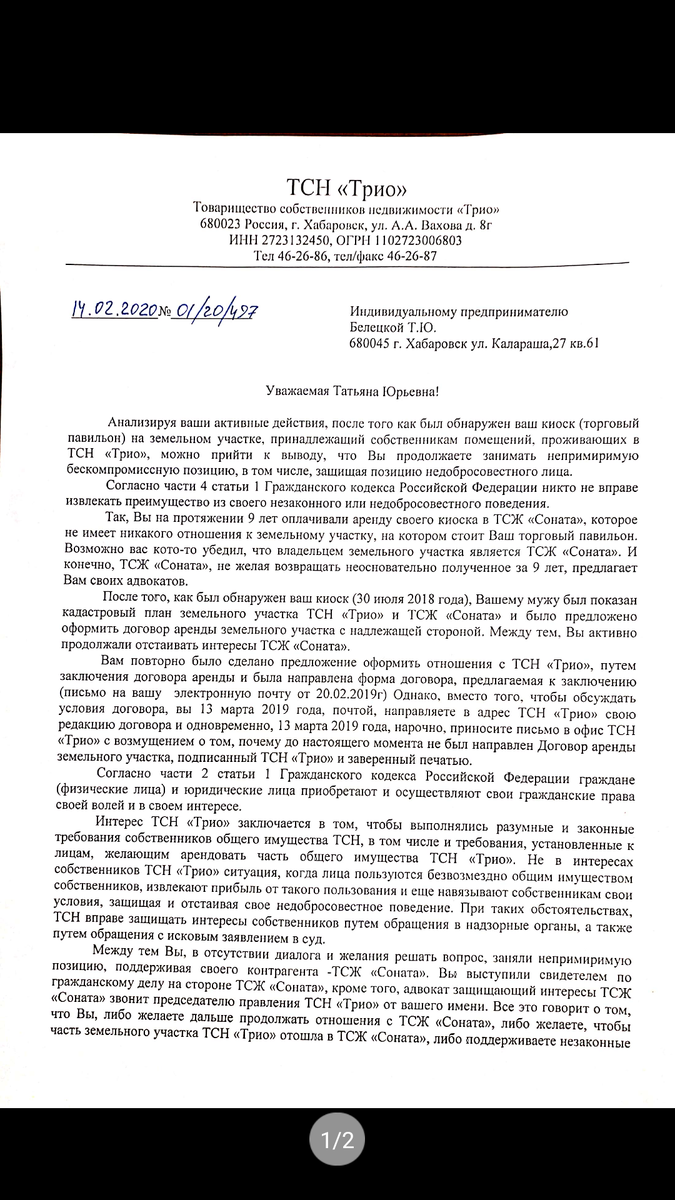 ТСН «Трио»
Товарищество собственников недвижимости «Трио»
680023 Россия, г. Хабаровск, ул. А.А. Вахова д. 8г
ИНН 2723132450, ОГРН 1102723006803
Тел 46-26-86, тел/факс 46-26-87

14.02.2020 № 01/20/497

Индивидуальному предпринимателю
Белецкой Т.Ю.
680045 г. Хабаровск ул. Калараша,27 кв.61

Уважаемая Татьяна Юрьевна!

Анализируя ваши активные действия, после того как был обнаружен ваш киоск (торговый павильон) на земельном участке, принадлежащий собственникам помещений, проживающих в ТСН «Трио», можно прийти к выводу, что Вы продолжаете занимать непримиримую бескомпромиссную позицию, в том числе, защищая позицию недобросовестного лица.

Согласно части 4 статьи 1 Гражданского кодекса Российской Федерации никто не вправе извлекать преимущество из своего незаконного или недобросовестного поведения.

Так, Вы на протяжении 9 лет оплачивали аренду своего киоска в ТСЖ «Соната», которое не имеет никакого отношения к земельному участку, на котором стоит Ваш торговый павильон. Возможно вас кото-то убедил, что владельцем земельного участка является ТСЖ «Соната». И конечно, ТСЖ «Соната», не желая возвращать неосновательно полученное за 9 лет, предлагает Вам своих адвокатов.

После того, как был обнаружен ваш киоск (30 июля 2018 года), Вашему мужу был показан кадастровый план земельного участка ТСН «Трио» и ТСЖ «Соната» и было предложено оформить договор аренды земельного участка с надлежащей стороной. Между тем. Вы активно продолжали отстаивать интересы ТСЖ «Соната».

Вам повторно было сделано предложение оформить отношения с ТСН «Трио», путем заключения договора аренды и была направлена форма договора, предлагаемая к заключению (письмо на вашу электронную почту от 20.02.2019г) Однако, вместо того, чтобы обсуждать условия договора, вы 13 марта 2019 года, почтой, направляете в адрес ТСН «Трио» свою редакцию договора и одновременно, 13 марта 2019 года, нарочно, приносите письмо в офис ТСН «Трио» с возмущением о том, почему до настоящего момента не был направлен Договор аренды земельного участка, подписанный ТСН «Трио» и заверенный печатью.

Согласно части 2 статьи 1 Гражданского кодекса Российской Федерации граждане (физические лица) и юридические лица приобретают и осуществляют свои гражданские права своей волей и в своем интересе.

Интерес ТСН «Трио» заключается в том, чтобы выполнялись разумные и законные требования собственников общего имущества ТСН, в том числе и требования, установленные к лицам, желающим арендовать часть общего имущества ТСН «Трио». Не в интересах собственников ТСН «Трио» ситуация, когда лица пользуются безвозмездно общим имуществом собственников, извлекают прибыль от такого пользования и еще навязывают собственникам свои условия, защищая и отстаивая свое недобросовестное поведение. При таких обстоятельствах, ТСН вправе защищать интересы собственников путем обращения в надзорные органы, а также путем обращения с исковым заявлением в суд.

Между тем Вы, в отсутствии диалога и желания решать вопрос, заняли непримиримую позицию, поддерживая своего контрагента -ТСЖ «Соната». Вы выступили свидетелем по гражданскому делу на стороне ТСЖ «Соната», кроме того, адвокат защищающий интересы ТСЖ «Соната» звонит председателю правления ТСН «Трио» от вашего имени. Все это говорит о том, что Вы, либо желаете дальше продолжать отношения с ТСЖ «Соната», либо желаете, чтобы часть земельного участка ТСН «Трио» отошла в ТСЖ «Соната», либо поддерживаете незаконные

1/2